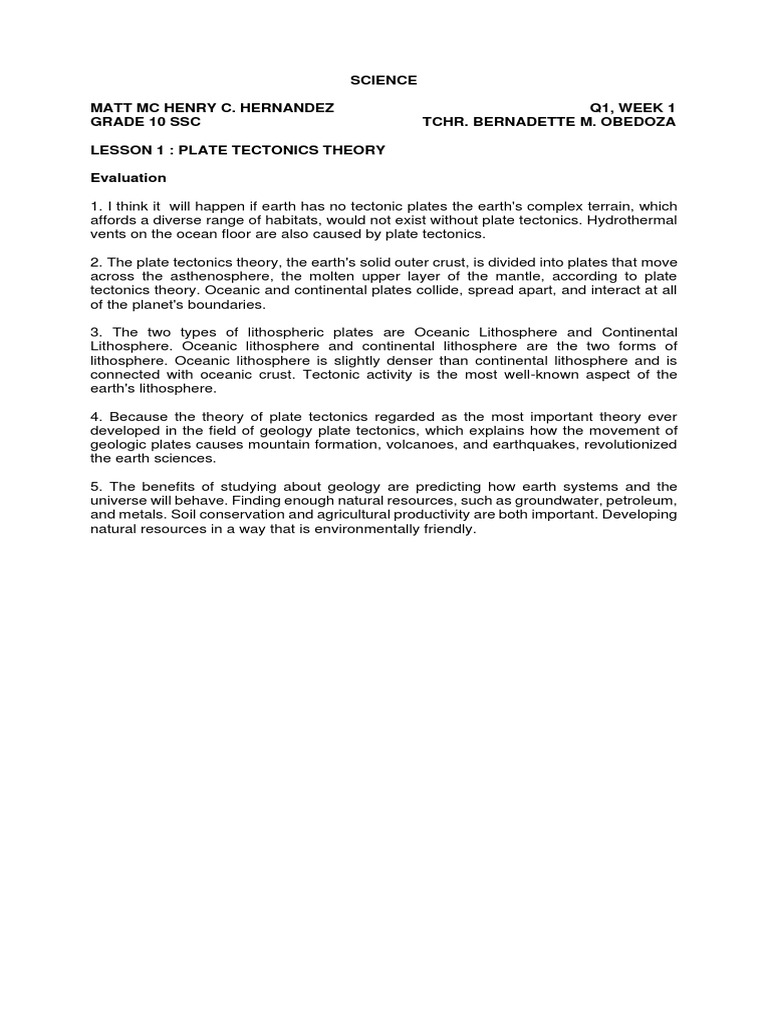 SCIENCE

MATT MC HENRY C. HERNANDEZ Q1, WEEK 1
GRADE 10 SSC TCHR. BERNADETTE M. OBEDOZA

LESSON 1 : PLATE TECTONICS THEORY

Evaluation

1. I think it will happen if earth has no tectonic plates the earth's complex terrain, which affords a diverse range of habitats, would not exist without plate tectonics. Hydrothermal vents on the ocean floor are also caused by plate tectonics.

2. The plate tectonics theory, the earth's solid outer crust, is divided into plates that move across the asthenosphere, the molten upper layer of the mantle, according to plate tectonics theory. Oceanic and continental plates collide, spread apart, and interact at all of the planet's boundaries.

3. The two types of lithospheric plates are Oceanic Lithosphere and Continental Lithosphere. Oceanic lithosphere and continental lithosphere are the two forms of lithosphere. Oceanic lithosphere is slightly denser than continental lithosphere and is connected with oceanic crust. Tectonic activity is the most well-known aspect of the earth's lithosphere.

4. Because the theory of plate tectonics regarded as the most important theory ever developed in the field of geology plate tectonics, which explains how the movement of geologic plates causes mountain formation, volcanoes, and earthquakes, revolutionized the earth sciences.

5. The benefits of studying about geology are predicting how earth systems and the universe will behave. Finding enough natural resources, such as groundwater, petroleum, and metals. Soil conservation and agricultural productivity are both important. Developing natural resources in a way that is environmentally friendly.